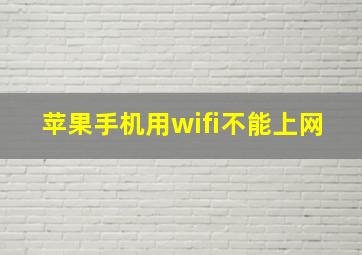 苹果手机用wifi不能上网